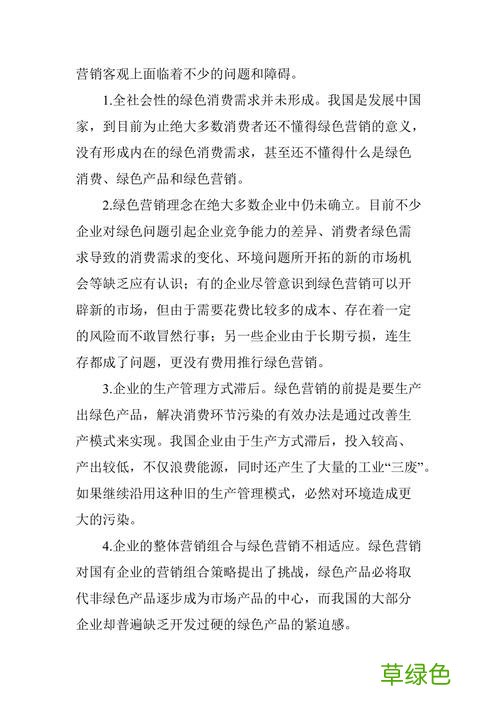 营销客观上面临着不少的问题和障碍。

1.全社会性的绿色消费需求并未形成。我国是发展中国家，到目前为止绝大多数消费者还不懂得绿色营销的意义，没有形成内在的绿色消费需求，甚至还不懂得什么是绿色消费、绿色产品和绿色营销。

2.绿色营销理念在绝大多数企业中仍未确立。目前不少企业对绿色问题引起企业竞争能力的差异、消费者绿色需求导致的消费需求的变化、环境问题所开拓的新的市场机会等缺乏应有认识；有的企业尽管意识到绿色营销可以开辟新的市场，但由于需要花费比较多的成本、存在着一定的风险而不敢冒然行事；另一些企业由于长期亏损，连生存都成了问题，更没有费用推行绿色营销。

3.企业的生产管理方式滞后。绿色营销的前提是要生产出绿色产品，解决消费环节污染的有效办法是通过改善生产模式来实现。我国企业由于生产方式滞后，投入较高、产出较低，不仅浪费能源，同时还产生了大量的工业“三废”。如果继续沿用这种旧的生产管理模式，必然对环境造成更大的污染。

4.企业的整体营销组合与绿色营销不相适应。绿色营销对国有企业的营销组合策略提出了挑战，绿色产品必将取代非绿色产品逐步成为市场产品的中心，而我国的大部分企业却普遍缺乏开发过硬的绿色产品的紧迫感。

草绿色